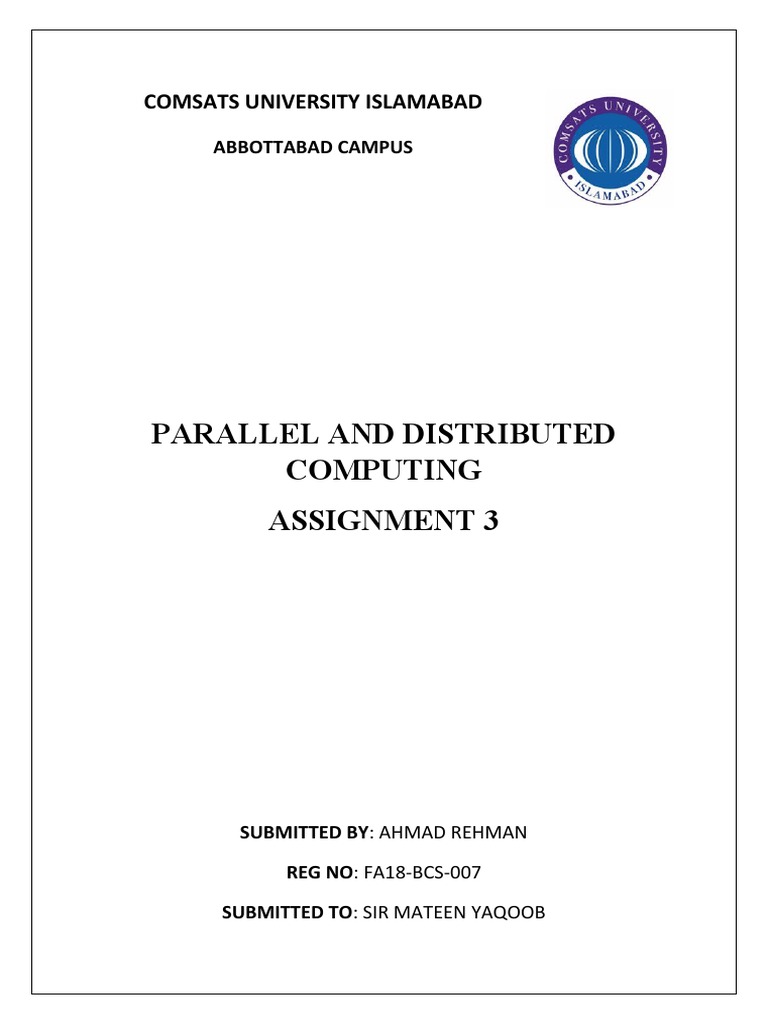 COMSATS UNIVERSITY ISLAMABAD

ABBOTTABAD CAMPUS

COMSATS UNIVERSITY

ISLAMABAD

PARALLEL AND DISTRIBUTED COMPUTING

ASSIGNMENT 3

SUBMITTED BY: AHMAD REHMAN

REG NO: FA18-BCS-007

SUBMITTED TO: SIR MATEEN YAQOOB